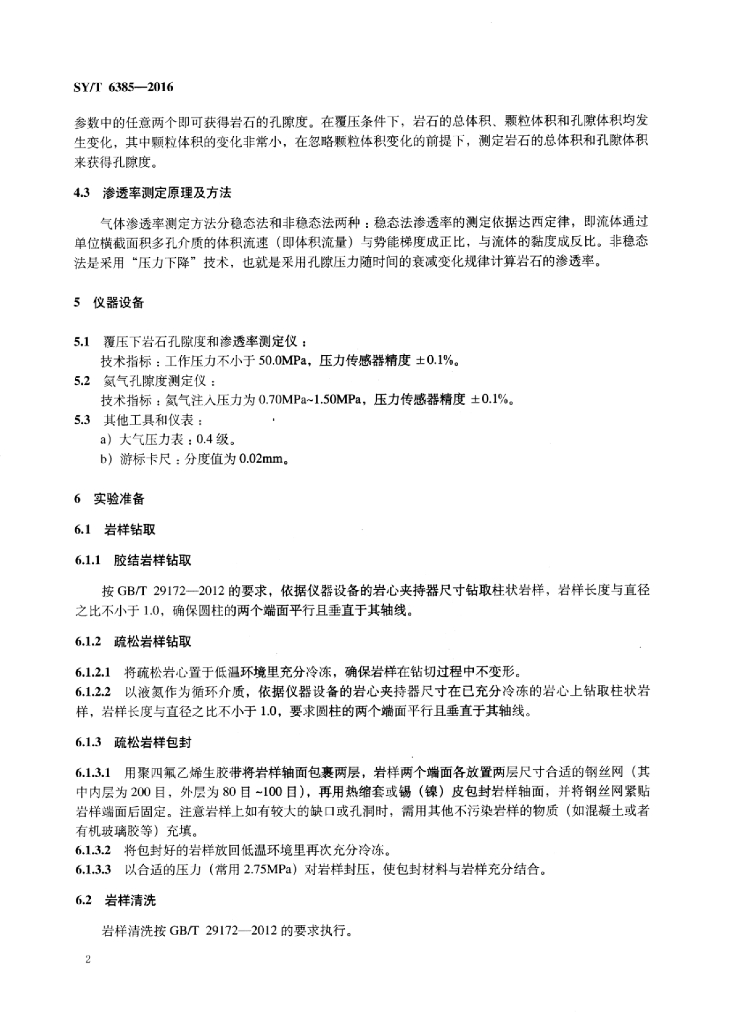 SY/T 6385—2016

参数中的任意两个即可获得岩石的孔隙度。在覆压条件下，岩石的总体积、颗粒体积和孔隙体积均发生变化，其中颗粒体积的变化非常小，在忽略颗粒体积变化的前提下，测定岩石的总体积和孔隙体积来获得孔隙度。

4.3 渗透率测定原理及方法

气体渗透率测定方法分稳态法和非稳态法两种：稳态法渗透率的测定依据达西定律，即流体通过单位横截面积多孔介质的体积流速（即体积流量）与势能梯度成正比，与流体的黏度成反比。非稳态法是采用“压力下降”技术，也就是采用孔隙压力随时间的衰减变化规律计算岩石的渗透率。

5 仪器设备

5.1 覆压下岩石孔隙度和渗透率测定仪：
技术指标：工作压力不小于 50.0MPa，压力传感器精度 ±0.1%。
5.2 氦气孔隙度测定仪：
技术指标：氦气注入压力为 0.70MPa~1.50MPa，压力传感器精度 ±0.1%。
5.3 其他工具和仪表：
a）大气压力表：0.4 级。
b）游标卡尺：分度值为 0.02mm。

6 实验准备

6.1 岩样钻取

6.1.1 胶结岩样钻取

按 GB/T 29172—2012 的要求，依据仪器设备的岩心夹持器尺寸钻取柱状岩样，岩样长度与直径之比不小于 1.0，确保圆柱的两个端面平行且垂直于其轴线。

6.1.2 疏松岩样钻取

6.1.2.1 将疏松岩心置于低温环境里充分冷冻，确保岩样在钻切过程中不变形。
6.1.2.2 以液氮作为循环介质，依据仪器设备的岩心夹持器尺寸在已充分冷冻的岩心上钻取柱状岩样，岩样长度与直径之比不小于 1.0，要求圆柱的两个端面平行且垂直于其轴线。

6.1.3 疏松岩样包封

6.1.3.1 用聚四氟乙烯生胶带将岩样轴面包裹两层，岩样两个端面各放置两层尺寸合适的钢丝网（其中内层为 200 目，外层为 80 目 ~100 目），再用热缩套或锡（镍）皮包封岩样轴面，并将钢丝网紧贴岩样端面后固定。注意岩样上如有较大的缺口或孔洞时，需用其他不污染岩样的物质（如混凝土或者有机玻璃胶等）充填。
6.1.3.2 将包封好的岩样放回低温环境里再次充分冷冻。
6.1.3.3 以合适的压力（常用 2.75MPa）对岩样封压，使包封材料与岩样充分结合。

6.2 岩样清洗

岩样清洗按 GB/T 29172—2012 的要求执行。

2